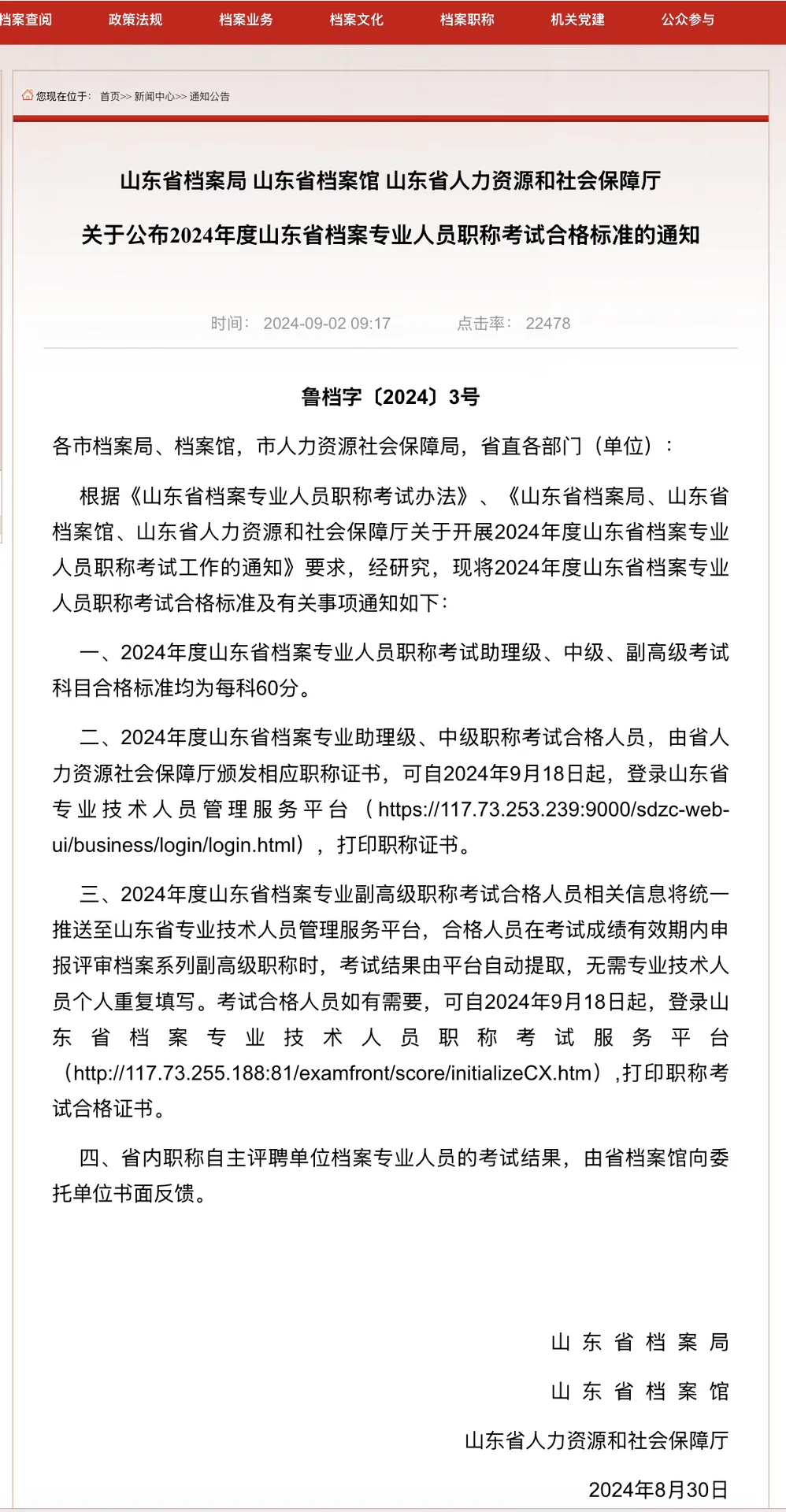 档案查阅　政策法规　档案业务　档案文化　档案职称　机关党建　公众参与

您现在位于： 首页>> 新闻中心>> 通知公告

山东省档案局 山东省档案馆 山东省人力资源和社会保障厅

关于公布2024年度山东省档案专业人员职称考试合格标准的通知

时间： 2024-09-02 09:17　点击率： 22478

鲁档字〔2024〕3号

各市档案局、档案馆，市人力资源社会保障局，省直各部门（单位）：

根据《山东省档案专业人员职称考试办法》、《山东省档案局、山东省档案馆、山东省人力资源和社会保障厅关于开展2024年度山东省档案专业人员职称考试工作的通知》要求，经研究，现将2024年度山东省档案专业人员职称考试合格标准及有关事项通知如下：

一、2024年度山东省档案专业人员职称考试助理级、中级、副高级考试科目合格标准均为每科60分。

二、2024年度山东省档案专业助理级、中级职称考试合格人员，由省人力资源社会保障厅颁发相应职称证书，可自2024年9月18日起，登录山东省专业技术人员管理服务平台（https://117.73.253.239:9000/sdzc-web-ui/business/login/login.html），打印职称证书。

三、2024年度山东省档案专业副高级职称考试合格人员相关信息将统一推送至山东省专业技术人员管理服务平台，合格人员在考试成绩有效期内申报评审档案系列副高级职称时，考试结果由平台自动提取，无需专业技术人员个人重复填写。考试合格人员如有需要，可自2024年9月18日起，登录山东省档案专业技术人员职称考试服务平台（http://117.73.255.188:81/examfront/score/initializeCX.htm），打印职称考试合格证书。

四、省内职称自主评聘单位档案专业人员的考试结果，由省档案馆向委托单位书面反馈。

山东省档案局
山东省档案馆
山东省人力资源和社会保障厅
2024年8月30日